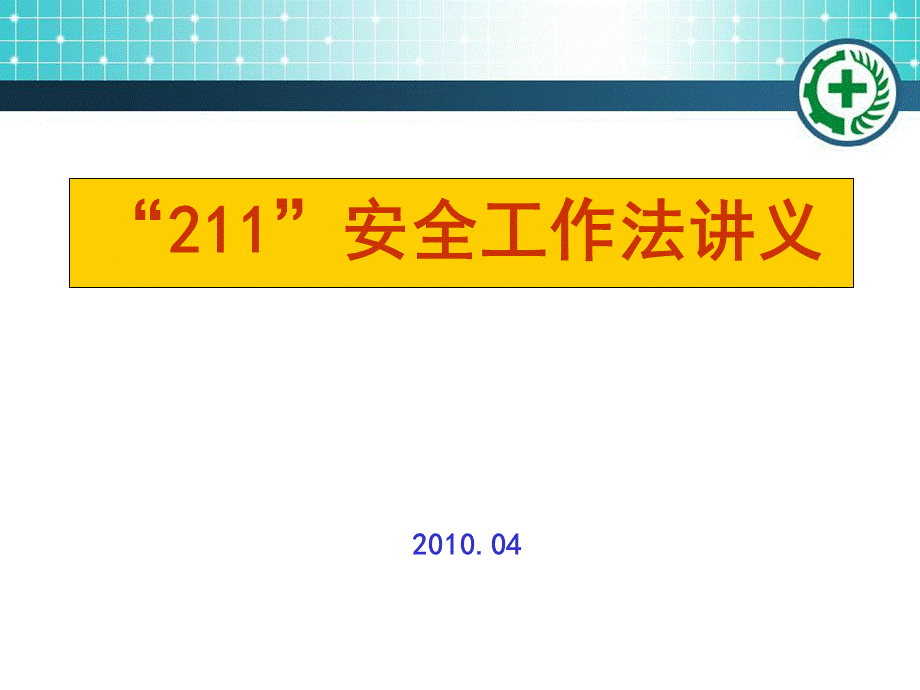 “211”安全工作法讲义

2010.04